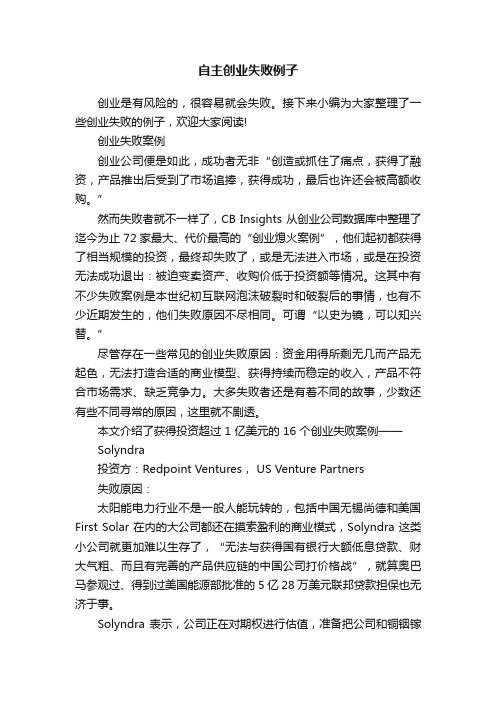 自主创业失败例子

创业是有风险的，很容易就会失败。接下来小编为大家整理了一些创业失败的例子，欢迎大家阅读!

创业失败案例

创业公司便是如此，成功者无非“创造或抓住了痛点，获得了融资，产品推出后受到了市场追捧，获得成功，最后也许还会被高额收购。”

然而失败者就不一样了，CB Insights 从创业公司数据库中整理了迄今为止 72 家最大、代价最高的“创业熄火案例”，他们起初都获得了相当规模的投资，最终却失败了，或是无法进入市场，或是在投资无法成功退出：被迫变卖资产、收购价低于投资额等情况。这其中有不少失败案例是本世纪初互联网泡沫破裂时和破裂后的事情，也有不少近期发生的，他们失败原因不尽相同。可谓“以史为镜，可以知兴替。”

尽管存在一些常见的创业失败原因：资金用得所剩无几而产品无起色，无法打造合适的商业模型、获得持续而稳定的收入，产品不符合市场需求、缺乏竞争力。大多失败者还是有着不同的故事，少数还有些不同寻常的原因，这里就不剧透。

本文介绍了获得投资超过 1 亿美元的 16 个创业失败案例——

Solyndra

投资方：Redpoint Ventures， US Venture Partners

失败原因：

太阳能电力行业不是一般人能玩转的，包括中国无锡尚德和美国 First Solar 在内的大公司都还在摸索盈利的商业模式，Solyndra 这类小公司就更加难以生存了，“无法与获得国有银行大额低息贷款、财大气粗、而且有完善的产品供应链的中国公司打价格战”，就算奥巴马参观过、得到过美国能源部批准的 5 亿 28 万美元联邦贷款担保也无济于事。

Solyndra 表示，公司正在对期权进行估值，准备把公司和铜铟镓